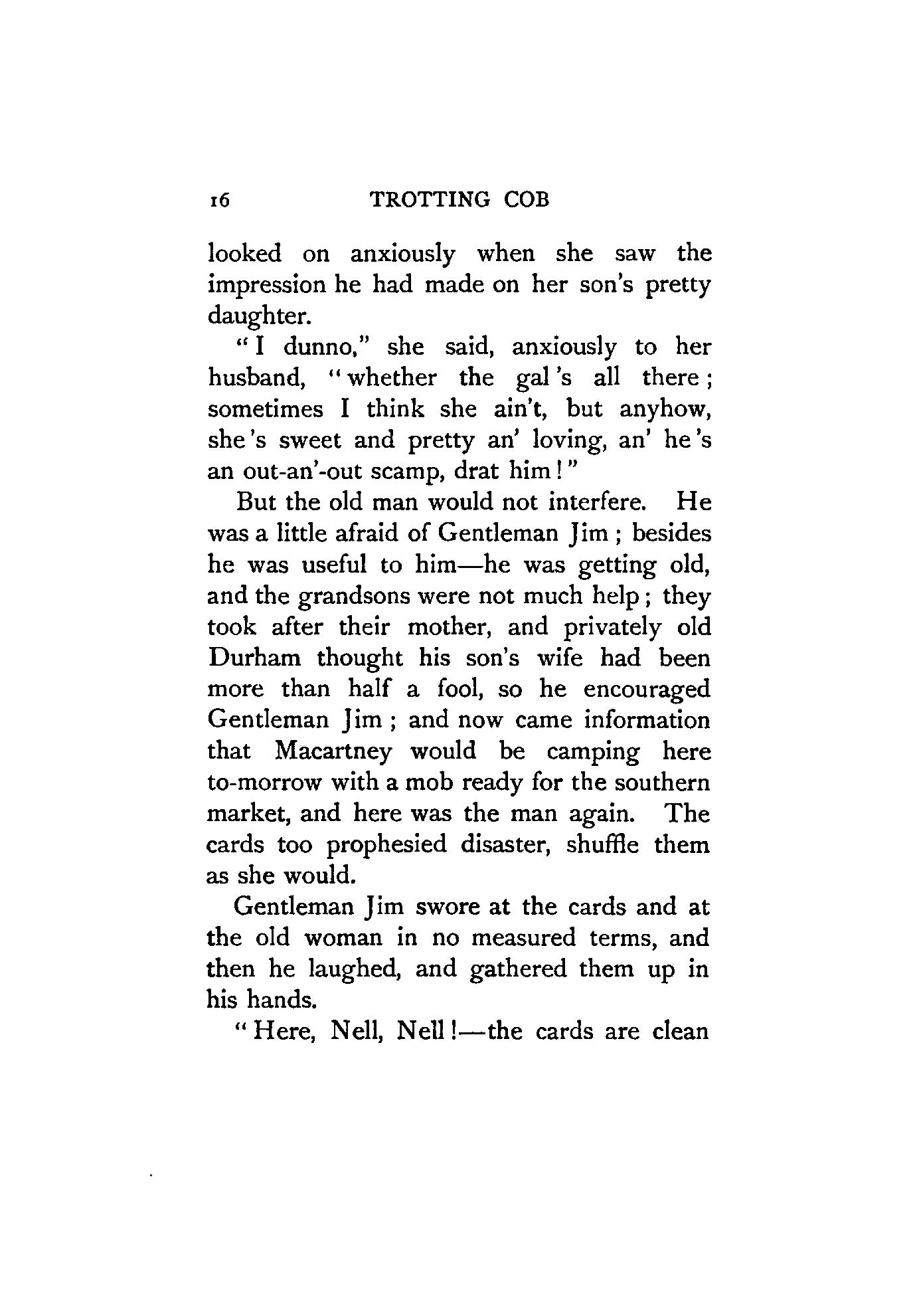 16 TROTTING COB

looked on anxiously when she saw the impression he had made on her son's pretty daughter.

"I dunno," she said, anxiously to her husband, "whether the gal's all there; sometimes I think she ain't, but anyhow, she's sweet and pretty an' loving, an' he's an out-an'-out scamp, drat him!"

But the old man would not interfere. He was a little afraid of Gentleman Jim; besides he was useful to him—he was getting old, and the grandsons were not much help; they took after their mother, and privately old Durham thought his son's wife had been more than half a fool, so he encouraged Gentleman Jim; and now came information that Macartney would be camping here to-morrow with a mob ready for the southern market, and here was the man again. The cards too prophesied disaster, shuffle them as she would.

Gentleman Jim swore at the cards and at the old woman in no measured terms, and then he laughed, and gathered them up in his hands.

"Here, Nell, Nell!—the cards are clean